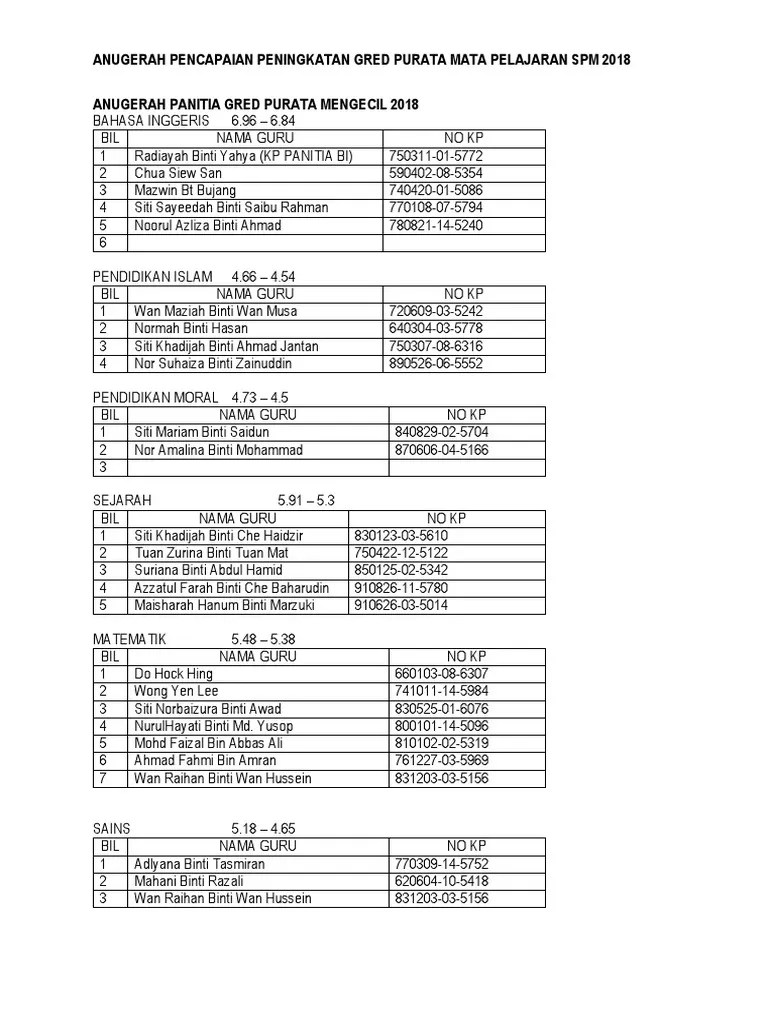 ANUGERAH PENCAPAIAN PENINGKATAN GRED PURATA MATA PELAJARAN SPM 2018

ANUGERAH PANITIA GRED PURATA MENGECIL 2018
BAHASA INGGERIS 6.96 – 6.84

| BIL | NAMA GURU | NO KP |
|---|---|---|
| 1 | Radiayah Binti Yahya (KP PANITIA BI) | 750311-01-5772 |
| 2 | Chua Siew San | 590402-08-5354 |
| 3 | Mazwin Bt Bujang | 740420-01-5086 |
| 4 | Siti Sayeedah Binti Saibu Rahman | 770108-07-5794 |
| 5 | Noorul Azliza Binti Ahmad | 780821-14-5240 |
| 6 | | |

PENDIDIKAN ISLAM 4.66 – 4.54

| BIL | NAMA GURU | NO KP |
|---|---|---|
| 1 | Wan Maziah Binti Wan Musa | 720609-03-5242 |
| 2 | Normah Binti Hasan | 640304-03-5778 |
| 3 | Siti Khadijah Binti Ahmad Jantan | 750307-08-6316 |
| 4 | Nor Suhaiza Binti Zainuddin | 890526-06-5552 |

PENDIDIKAN MORAL 4.73 – 4.5

| BIL | NAMA GURU | NO KP |
|---|---|---|
| 1 | Siti Mariam Binti Saidun | 840829-02-5704 |
| 2 | Nor Amalina Binti Mohammad | 870606-04-5166 |
| 3 | | |

SEJARAH 5.91 – 5.3

| BIL | NAMA GURU | NO KP |
|---|---|---|
| 1 | Siti Khadijah Binti Che Haidzir | 830123-03-5610 |
| 2 | Tuan Zurina Binti Tuan Mat | 750422-12-5122 |
| 3 | Suriana Binti Abdul Hamid | 850125-02-5342 |
| 4 | Azzatul Farah Binti Che Baharudin | 910826-11-5780 |
| 5 | Maisharah Hanum Binti Marzuki | 910626-03-5014 |

MATEMATIK 5.48 – 5.38

| BIL | NAMA GURU | NO KP |
|---|---|---|
| 1 | Do Hock Hing | 660103-08-6307 |
| 2 | Wong Yen Lee | 741011-14-5984 |
| 3 | Siti Norbaizura Binti Awad | 830525-01-6076 |
| 4 | NurulHayati Binti Md. Yusop | 800101-14-5096 |
| 5 | Mohd Faizal Bin Abbas Ali | 810102-02-5319 |
| 6 | Ahmad Fahmi Bin Amran | 761227-03-5969 |
| 7 | Wan Raihan Binti Wan Hussein | 831203-03-5156 |

SAINS 5.18 – 4.65

| BIL | NAMA GURU | NO KP |
|---|---|---|
| 1 | Adlyana Binti Tasmiran | 770309-14-5752 |
| 2 | Mahani Binti Razali | 620604-10-5418 |
| 3 | Wan Raihan Binti Wan Hussein | 831203-03-5156 |